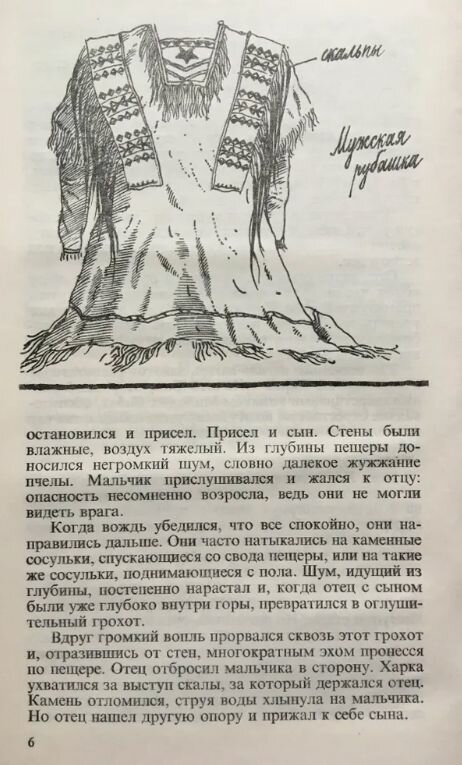 скальпы

Мужская рубашка

остановился и присел. Присел и сын. Стены были влажные, воздух тяжелый. Из глубины пещеры доносился негромкий шум, словно далекое жужжание пчелы. Мальчик прислушивался и жался к отцу: опасность несомненно возросла, ведь они не могли видеть врага.

Когда вождь убедился, что все спокойно, они направились дальше. Они часто натыкались на каменные сосульки, спускающиеся со свода пещеры, или на такие же сосульки, поднимающиеся с пола. Шум, идущий из глубины, постепенно нарастал и, когда отец с сыном были уже глубоко внутри горы, превратился в оглушительный грохот.

Вдруг громкий вопль прорвался сквозь этот грохот и, отразившись от стен, многократным эхом пронесся по пещере. Отец отбросил мальчика в сторону. Харка ухватился за выступ скалы, за который держался отец. Камень отломился, струя воды хлынула на мальчика. Но отец нашел другую опору и прижал к себе сына.

6